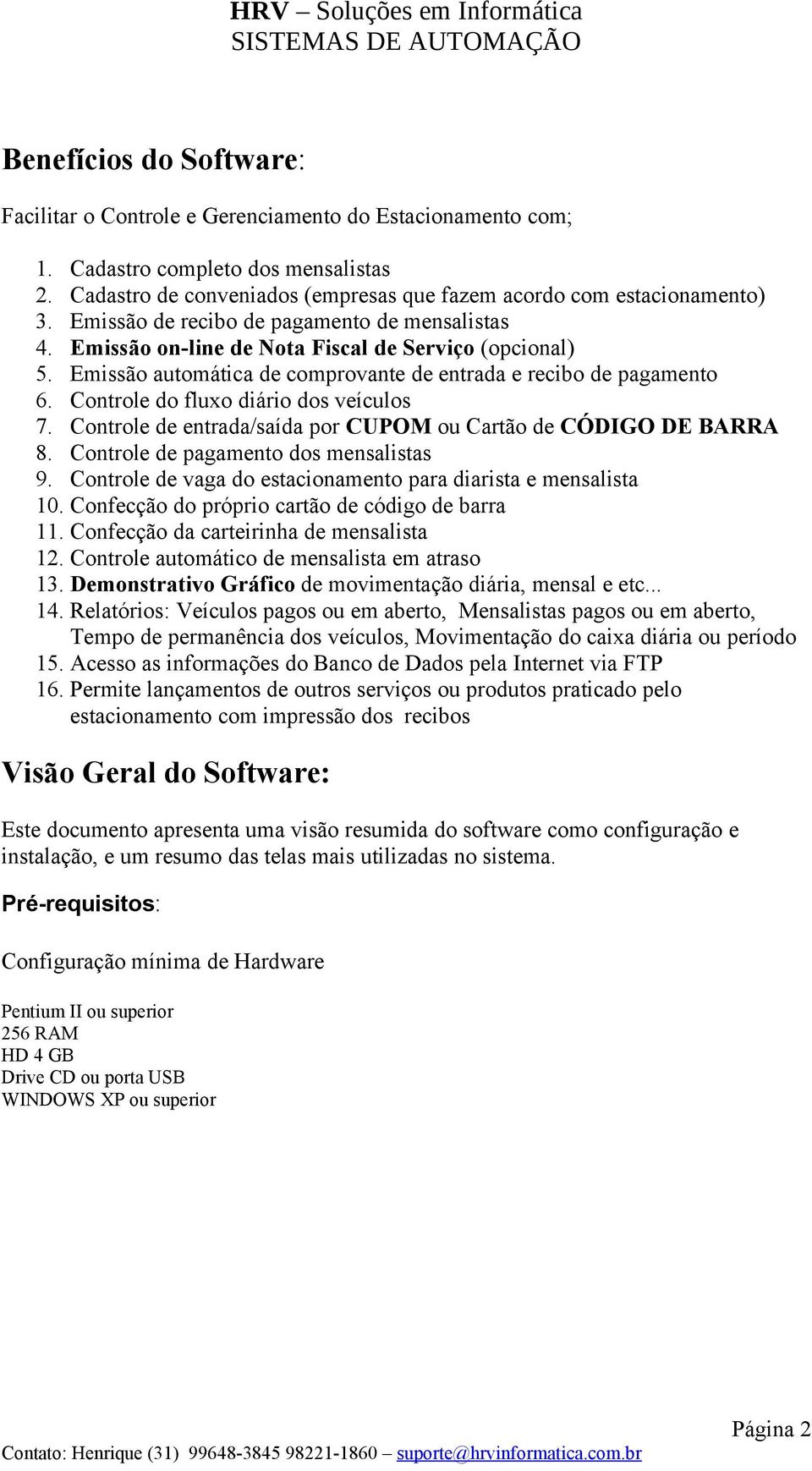 HRV – Soluções em Informática
SISTEMAS DE AUTOMAÇÃO

Benefícios do Software:

Facilitar o Controle e Gerenciamento do Estacionamento com;

1. Cadastro completo dos mensalistas
2. Cadastro de conveniados (empresas que fazem acordo com estacionamento)
3. Emissão de recibo de pagamento de mensalistas
4. Emissão on-line de Nota Fiscal de Serviço (opcional)
5. Emissão automática de comprovante de entrada e recibo de pagamento
6. Controle do fluxo diário dos veículos
7. Controle de entrada/saída por CUPOM ou Cartão de CÓDIGO DE BARRA
8. Controle de pagamento dos mensalistas
9. Controle de vaga do estacionamento para diarista e mensalista
10. Confecção do próprio cartão de código de barra
11. Confecção da carteirinha de mensalista
12. Controle automático de mensalista em atraso
13. Demonstrativo Gráfico de movimentação diária, mensal e etc...
14. Relatórios: Veículos pagos ou em aberto, Mensalistas pagos ou em aberto, Tempo de permanência dos veículos, Movimentação do caixa diária ou período
15. Acesso as informações do Banco de Dados pela Internet via FTP
16. Permite lançamentos de outros serviços ou produtos praticado pelo estacionamento com impressão dos recibos

Visão Geral do Software:

Este documento apresenta uma visão resumida do software como configuração e instalação, e um resumo das telas mais utilizadas no sistema.

Pré-requisitos:

Configuração mínima de Hardware

Pentium II ou superior
256 RAM
HD 4 GB
Drive CD ou porta USB
WINDOWS XP ou superior

Página 2
Contato: Henrique (31) 99648-3845 98221-1860 – suporte@hrvinformatica.com.br